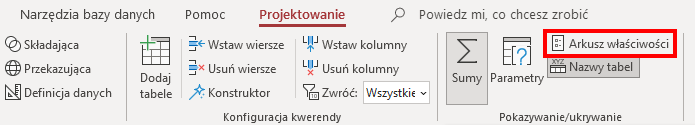 Narzędzia bazy danych Pomoc Projektowanie Powiedz mi, co chcesz zrobić

Składająca
Przekazująca
Definicja danych

Dodaj tabele

Wstaw wiersze
Usuń wiersze
Konstruktor

Wstaw kolumny
Usuń kolumny
Zwróć: Wszystkie

Konfiguracja kwerendy

Sumy

Parametry

Arkusz właściwości
Nazwy tabel

Pokazywanie/ukrywanie